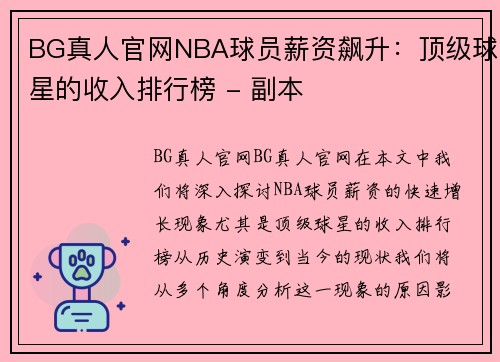 BG真人官网NBA球员薪资飙升：顶级球星的收入排行榜 - 副本

BG真人官网BG真人官网在本文中我们将深入探讨NBA球员薪资的快速增长现象尤其是顶级球星的收入排行榜从历史演变到当今的现状我们将从多个角度分析这一现象的原因影